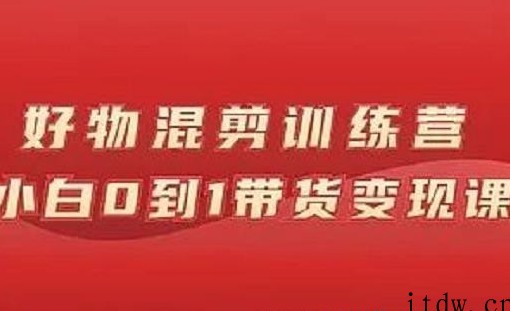 好物混剪训练营
小白0到1带货变现课

itdw.cn